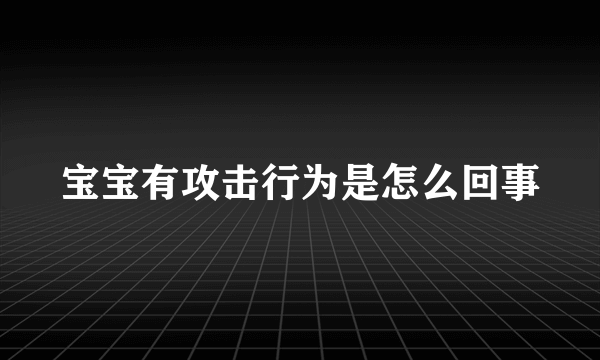 宝宝有攻击行为是怎么回事